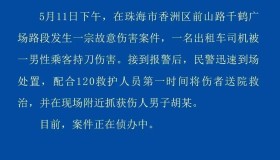 5月11日下午，在珠海市香洲区前山路千鹤广场路段发生一宗故意伤害案件，一名出租车司机被一男性乘客持刀伤害。接到报警后，民警迅速到场处置，配合120救护人员第一时间将伤者送院救治，并在现场附近抓获伤人男子胡某。

目前，案件正在侦办中。